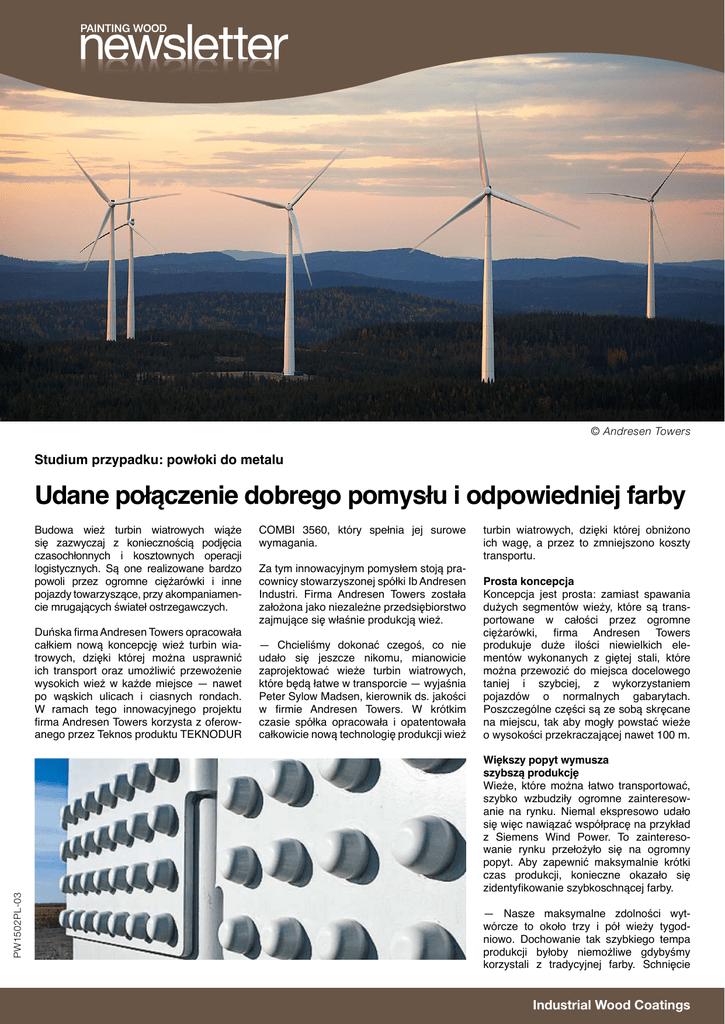 PAINTING WOOD
newsletter

© Andresen Towers

Studium przypadku: powłoki do metalu

Udane połączenie dobrego pomysłu i odpowiedniej farby

Budowa wież turbin wiatrowych wiąże się zazwyczaj z koniecznością podjęcia czasochłonnych i kosztownych operacji logistycznych. Są one realizowane bardzo powoli przez ogromne ciężarówki i inne pojazdy towarzyszące, przy akompaniamencie mrugających świateł ostrzegawczych.

Duńska firma Andresen Towers opracowała całkiem nową koncepcję wież turbin wiatrowych, dzięki której można usprawnić ich transport oraz umożliwić przewożenie wysokich wież w każde miejsce — nawet po wąskich ulicach i ciasnych rondach. W ramach tego innowacyjnego projektu firma Andresen Towers korzysta z oferowanego przez Teknos produktu TEKNODUR COMBI 3560, który spełnia jej surowe wymagania.

Za tym innowacyjnym pomysłem stoją pracownicy stowarzyszonej spółki Ib Andresen Industri. Firma Andresen Towers została założona jako niezależne przedsiębiorstwo zajmujące się właśnie produkcją wież.

— Chcieliśmy dokonać czegoś, co nie udało się jeszcze nikomu, mianowicie zaprojektować wieże turbin wiatrowych, które będą łatwe w transporcie — wyjaśnia Peter Sylow Madsen, kierownik ds. jakości w firmie Andresen Towers. W krótkim czasie spółka opracowała i opatentowała całkowicie nową technologię produkcji wież turbin wiatrowych, dzięki której obniżono ich wagę, a przez to zmniejszono koszty transportu.

Prosta koncepcja
Koncepcja jest prosta: zamiast spawania dużych segmentów wieży, które są transportowane w całości przez ogromne ciężarówki, firma Andresen Towers produkuje duże ilości niewielkich elementów wykonanych z giętej stali, które można przewozić do miejsca docelowego taniej i szybciej, z wykorzystaniem pojazdów o normalnych gabarytach. Poszczególne części są ze sobą skręcane na miejscu, tak aby mogły powstać wieże o wysokości przekraczającej nawet 100 m.

Większy popyt wymusza szybszą produkcję
Wieże, które można łatwo transportować, szybko wzbudziły ogromne zainteresowanie na rynku. Niemal ekspresowo udało się więc nawiązać współpracę na przykład z Siemens Wind Power. To zainteresowanie rynku przełożyło się na ogromny popyt. Aby zapewnić maksymalnie krótki czas produkcji, konieczne okazało się zidentyfikowanie szybkoschnącej farby.

— Nasze maksymalne zdolności wytwórcze to około trzy i pół wieży tygodniowo. Dochowanie tak szybkiego tempa produkcji byłoby niemożliwe gdybyśmy korzystali z tradycyjnej farby. Schnięcie

PW1502PL-03

Industrial Wood Coatings